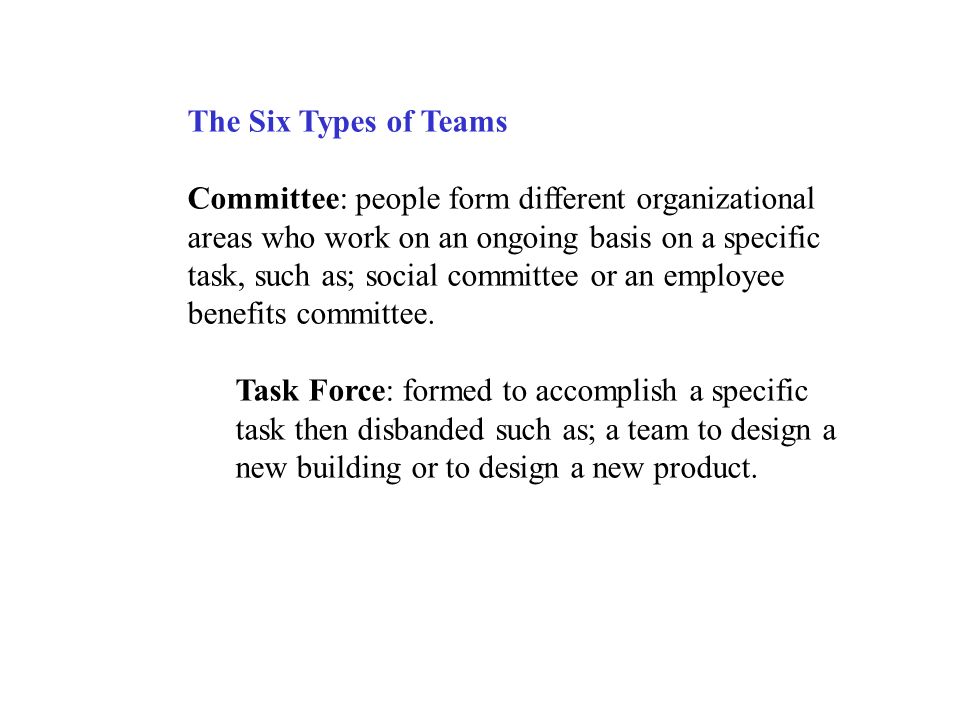 The Six Types of Teams

Committee: people form different organizational areas who work on an ongoing basis on a specific task, such as; social committee or an employee benefits committee.

Task Force: formed to accomplish a specific task then disbanded such as; a team to design a new building or to design a new product.